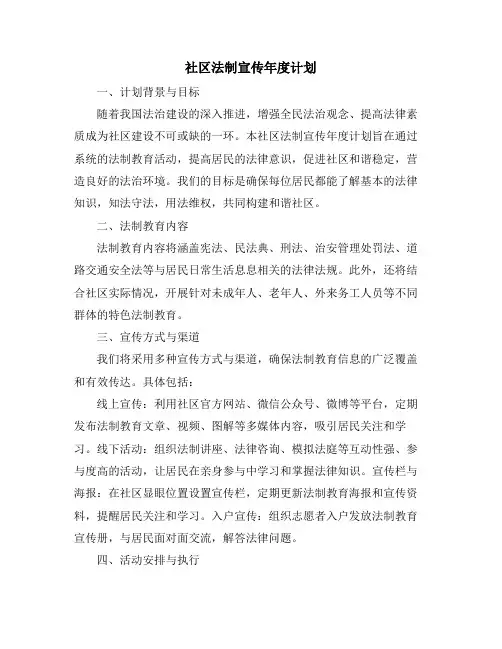 社区法制宣传年度计划

一、计划背景与目标

随着我国法治建设的深入推进，增强全民法治观念、提高法律素质成为社区建设不可或缺的一环。本社区法制宣传年度计划旨在通过系统的法制教育活动，提高居民的法律意识，促进社区和谐稳定，营造良好的法治环境。我们的目标是确保每位居民都能了解基本的法律知识，知法守法，用法维权，共同构建和谐社区。

二、法制教育内容

法制教育内容将涵盖宪法、民法典、刑法、治安管理处罚法、道路交通安全法等与居民日常生活息息相关的法律法规。此外，还将结合社区实际情况，开展针对未成年人、老年人、外来务工人员等不同群体的特色法制教育。

三、宣传方式与渠道

我们将采用多种宣传方式与渠道，确保法制教育信息的广泛覆盖和有效传达。具体包括：

线上宣传：利用社区官方网站、微信公众号、微博等平台，定期发布法制教育文章、视频、图解等多媒体内容，吸引居民关注和学习。线下活动：组织法制讲座、法律咨询、模拟法庭等互动性强、参与度高的活动，让居民在亲身参与中学习和掌握法律知识。宣传栏与海报：在社区显眼位置设置宣传栏，定期更新法制教育海报和宣传资料，提醒居民关注和学习。入户宣传：组织志愿者入户发放法制教育宣传册，与居民面对面交流，解答法律问题。

四、活动安排与执行